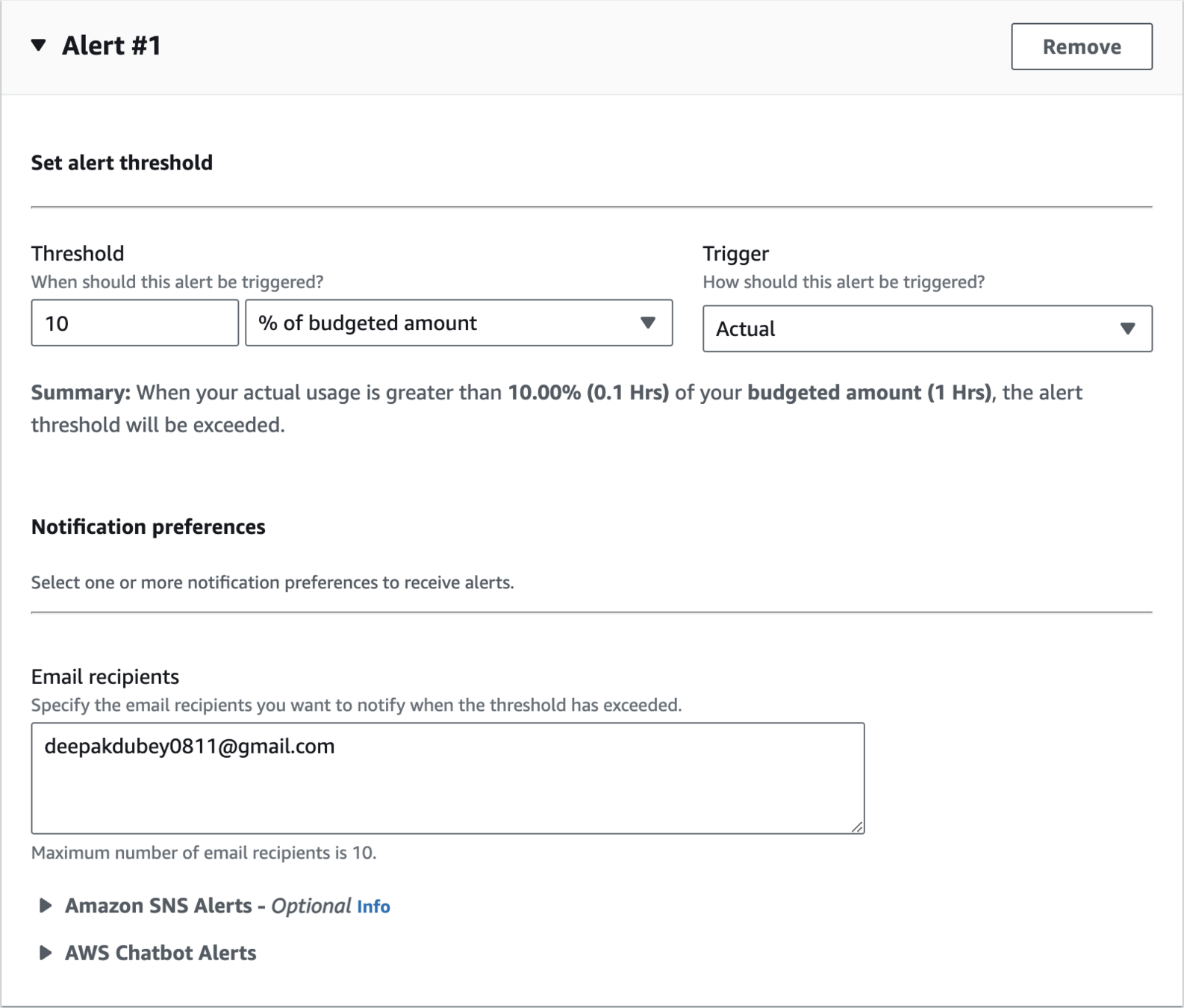 Alert #1

Remove

Set alert threshold

Threshold
When should this alert be triggered?

10

% of budgeted amount

Trigger
How should this alert be triggered?

Actual

Summary: When your actual usage is greater than 10.00% (0.1 Hrs) of your budgeted amount (1 Hrs), the alert threshold will be exceeded.

Notification preferences

Select one or more notification preferences to receive alerts.

Email recipients
Specify the email recipients you want to notify when the threshold has exceeded.

deepakdubey0811@gmail.com

Maximum number of email recipients is 10.

Amazon SNS Alerts - Optional Info

AWS Chatbot Alerts